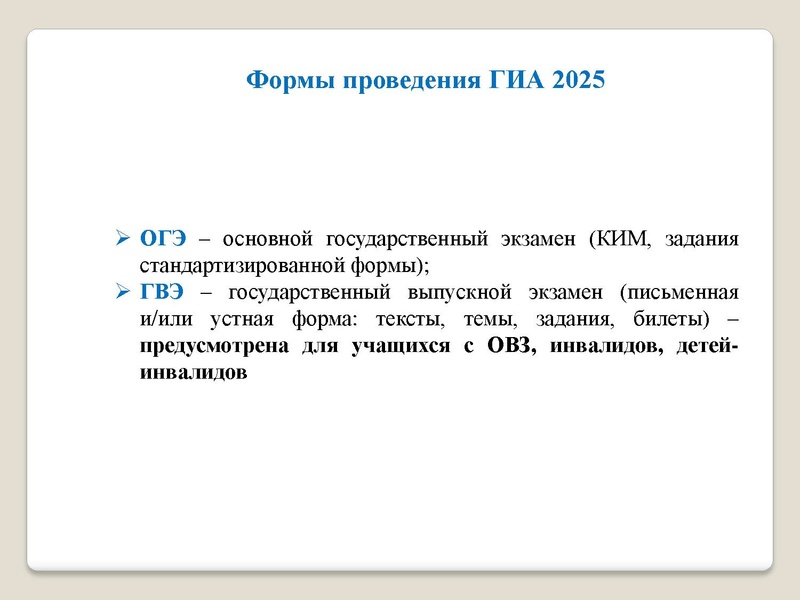 Формы проведения ГИА 2025

➢ ОГЭ – основной государственный экзамен (КИМ, задания стандартизированной формы);

➢ ГВЭ – государственный выпускной экзамен (письменная и/или устная форма: тексты, темы, задания, билеты) – предусмотрена для учащихся с ОВЗ, инвалидов, детей-инвалидов